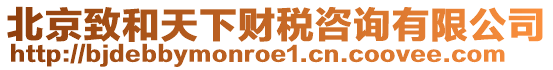 北京致和天下财税咨询有限公司
http://bjdebbymonroe1.cn.coovee.com